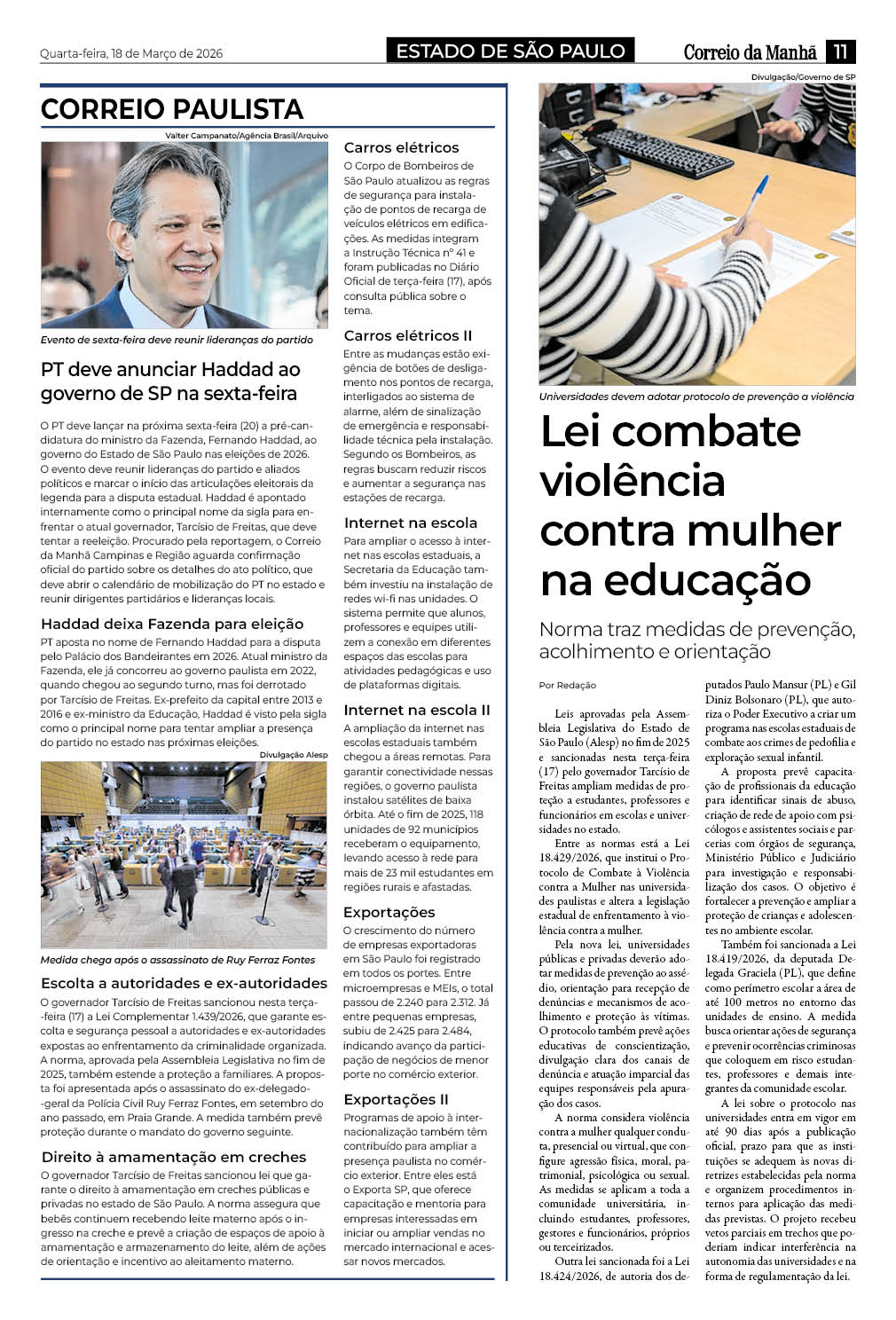 Quarta-feira, 18 de Março de 2026

ESTADO DE SÃO PAULO

Correio da Manhã 11

CORREIO PAULISTA

Valter Campanato/Agência Brasil/Arquivo

Evento de sexta-feira deve reunir lideranças do partido

PT deve anunciar Haddad ao governo de SP na sexta-feira

O PT deve lançar na próxima sexta-feira (20) a pré-candidatura do ministro da Fazenda, Fernando Haddad, ao governo do Estado de São Paulo nas eleições de 2026. O evento deve reunir lideranças do partido e aliados políticos e marcar o início das articulações eleitorais da legenda para a disputa estadual. Haddad é apontado internamente como o principal nome da sigla para enfrentar o atual governador, Tarcísio de Freitas, que deve tentar a reeleição. Procurado pela reportagem, o Correio da Manhã Campinas e Região aguarda confirmação oficial do partido sobre os detalhes do ato político, que deve abrir o calendário de mobilização do PT no estado e reunir dirigentes partidários e lideranças locais.

Haddad deixa Fazenda para eleição

PT aposta no nome de Fernando Haddad para a disputa pelo Palácio dos Bandeirantes em 2026. Atual ministro da Fazenda, ele já concorreu ao governo paulista em 2022, quando chegou ao segundo turno, mas foi derrotado por Tarcísio de Freitas. Ex-prefeito da capital entre 2013 e 2016 e ex-ministro da Educação, Haddad é visto pela sigla como o principal nome para tentar ampliar a presença do partido no estado nas próximas eleições.

Divulgação Alesp

Medida chega após o assassinato de Ruy Ferraz Fontes

Escolta a autoridades e ex-autoridades

O governador Tarcísio de Freitas sancionou nesta terça-feira (17) a Lei Complementar 1.439/2026, que garante escolta e segurança pessoal a autoridades e ex-autoridades expostas ao enfrentamento da criminalidade organizada. A norma, aprovada pela Assembleia Legislativa no fim de 2025, também estende a proteção a familiares. A proposta foi apresentada após o assassinato do ex-delegado-geral da Polícia Civil Ruy Ferraz Fontes, em setembro do ano passado, em Praia Grande. A medida também prevê proteção durante o mandato do governo seguinte.

Direito à amamentação em creches

O governador Tarcísio de Freitas sancionou lei que garante o direito à amamentação em creches públicas e privadas no estado de São Paulo. A norma assegura que bebês continuem recebendo leite materno após o ingresso na creche e prevê a criação de espaços de apoio à amamentação e armazenamento do leite, além de ações de orientação e incentivo ao aleitamento materno.

Carros elétricos

O Corpo de Bombeiros de São Paulo atualizou as regras de segurança para instalação de pontos de recarga de veículos elétricos em edificações. As medidas integram a Instrução Técnica nº 41 e foram publicadas no Diário Oficial de terça-feira (17), após consulta pública sobre o tema.

Carros elétricos II

Entre as mudanças estão exigência de botões de desligamento nos pontos de recarga, interligados ao sistema de alarme, além de sinalização de emergência e responsabilidade técnica pela instalação. Segundo os Bombeiros, as regras buscam reduzir riscos e aumentar a segurança nas estações de recarga.

Internet na escola

Para ampliar o acesso à internet nas escolas estaduais, a Secretaria da Educação também investiu na instalação de redes wi-fi nas unidades. O sistema permite que alunos, professores e equipes utilizem a conexão em diferentes espaços das escolas para atividades pedagógicas e uso de plataformas digitais.

Internet na escola II

A ampliação da internet nas escolas estaduais também chegou a áreas remotas. Para garantir conectividade nessas regiões, o governo paulista instalou satélites de baixa órbita. Até o fim de 2025, 118 unidades de 92 municípios receberam o equipamento, levando acesso à rede para mais de 23 mil estudantes em regiões rurais e afastadas.

Exportações

O crescimento do número de empresas exportadoras em São Paulo foi registrado em todos os portes. Entre microempresas e MEIs, o total passou de 2.240 para 2.312. Já entre pequenas empresas, subiu de 2.425 para 2.484, indicando avanço da participação de negócios de menor porte no comércio exterior.

Exportações II

Programas de apoio à internacionalização também têm contribuído para ampliar a presença paulista no comércio exterior. Entre eles está o Exporta SP, que oferece capacitação e mentoria para empresas interessadas em iniciar ou ampliar vendas no mercado internacional e acessar novos mercados.

Divulgação/Governo de SP

Universidades devem adotar protocolo de prevenção a violência

Lei combate violência contra mulher na educação

Norma traz medidas de prevenção, acolhimento e orientação

Por Redação

Leis aprovadas pela Assembleia Legislativa do Estado de São Paulo (Alesp) no fim de 2025 e sancionadas nesta terça-feira (17) pelo governador Tarcísio de Freitas ampliam medidas de proteção a estudantes, professores e funcionários em escolas e universidades no estado.

Entre as normas está a Lei 18.429/2026, que institui o Protocolo de Combate à Violência contra a Mulher nas universidades paulistas e altera a legislação estadual de enfrentamento à violência contra a mulher.

Pela nova lei, universidades públicas e privadas deverão adotar medidas de prevenção ao assédio, orientação para recepção de denúncias e mecanismos de acolhimento e proteção às vítimas. O protocolo também prevê ações educativas de conscientização, divulgação clara dos canais de denúncia e atuação imparcial das equipes responsáveis pela apuração dos casos.

A norma considera violência contra a mulher qualquer conduta, presencial ou virtual, que configure agressão física, moral, patrimonial, psicológica ou sexual. As medidas se aplicam a toda a comunidade universitária, incluindo estudantes, professores, gestores e funcionários, próprios ou terceirizados.

Outra lei sancionada foi a Lei 18.424/2026, de autoria dos deputados Paulo Mansur (PL) e Gil Diniz Bolsonaro (PL), que autoriza o Poder Executivo a criar um programa nas escolas estaduais de combate aos crimes de pedofilia e exploração sexual infantil.

A proposta prevê capacitação de profissionais da educação para identificar sinais de abuso, criação de rede de apoio com psicólogos e assistentes sociais e parcerias com órgãos de segurança, Ministério Público e Judiciário para investigação e responsabilização dos casos. O objetivo é fortalecer a prevenção e ampliar a proteção de crianças e adolescentes no ambiente escolar.

Também foi sancionada a Lei 18.419/2026, da deputada Delegada Graciela (PL), que define como perímetro escolar a área de até 100 metros no entorno das unidades de ensino. A medida busca orientar ações de segurança e prevenir ocorrências criminosas que coloquem em risco estudantes, professores e demais integrantes da comunidade escolar.

A lei sobre o protocolo nas universidades entra em vigor em até 90 dias após a publicação oficial, prazo para que as instituições se adequem às novas diretrizes estabelecidas pela norma e organizem procedimentos internos para aplicação das medidas previstas. O projeto recebeu vetos parciais em trechos que poderiam indicar interferência na autonomia das universidades e na forma de regulamentação da lei.